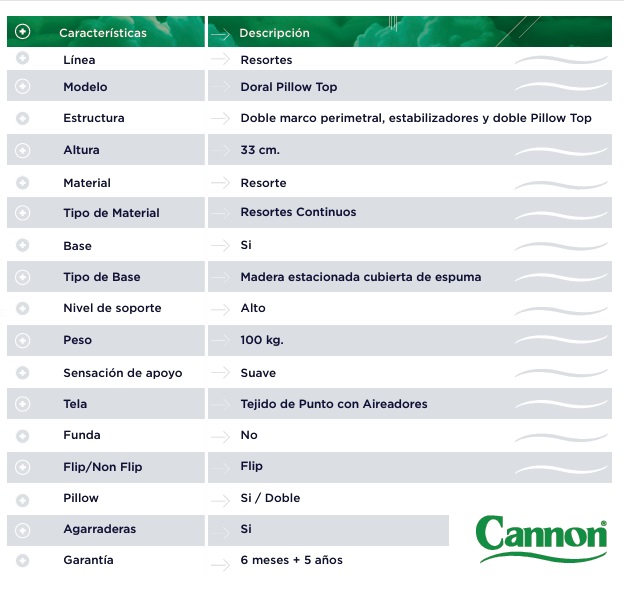 | Características | Descripción |
|---|---|
| Línea | Resortes |
| Modelo | Doral Pillow Top |
| Estructura | Doble marco perimetral, estabilizadores y doble Pillow Top |
| Altura | 33 cm. |
| Material | Resorte |
| Tipo de Material | Resortes Continuos |
| Base | Si |
| Tipo de Base | Madera estacionada cubierta de espuma |
| Nivel de soporte | Alto |
| Peso | 100 kg. |
| Sensación de apoyo | Suave |
| Tela | Tejido de Punto con Aireadores |
| Funda | No |
| Flip/Non Flip | Flip |
| Pillow | Si / Doble |
| Agarraderas | Si |
| Garantía | 6 meses + 5 años |

Cannon®